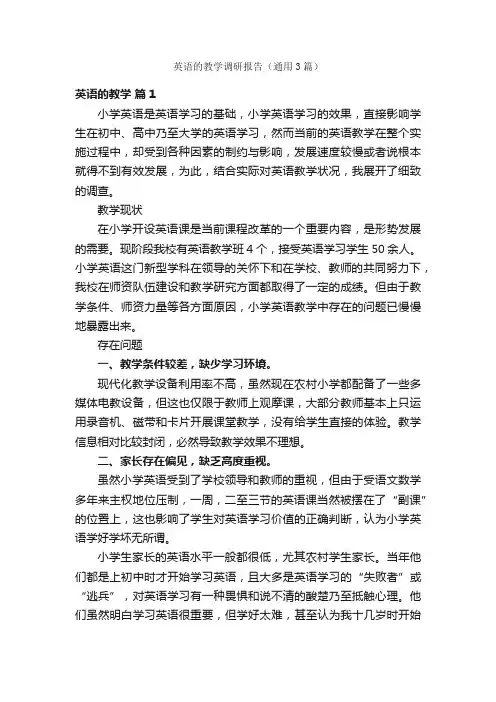 英语的教学调研报告（通用3篇）

英语的教学 篇1

小学英语是英语学习的基础，小学英语学习的效果，直接影响学生在初中、高中乃至大学的英语学习，然而当前的英语教学在整个实施过程中，却受到各种因素的制约与影响，发展速度较慢或者说根本就得不到有效发展，为此，结合实际对英语教学状况，我展开了细致的调查。

教学现状

在小学开设英语课是当前课程改革的一个重要内容，是形势发展的需要。现阶段我校有英语教学班4个，接受英语学习学生50余人。小学英语这门新型学科在领导的关怀下和在学校、教师的共同努力下，我校在师资队伍建设和教学研究方面都取得了一定的成绩。但由于教学条件、师资力量等各方面原因，小学英语教学中存在的问题已慢慢地暴露出来。

存在问题

一、教学条件较差，缺少学习环境。

现代化教学设备利用率不高，虽然现在农村小学都配备了一些多媒体电教设备，但这也仅限于教师上观摩课，大部分教师基本上只运用录音机、磁带和卡片开展课堂教学，没有给学生直接的体验。教学信息相对比较封闭，必然导致教学效果不理想。

二、家长存在偏见，缺乏高度重视。

虽然小学英语受到了学校领导和教师的重视，但由于受语文数学多年来主权地位压制，一周，二至三节的英语课当然被摆在了“副课”的位置上，这也影响了学生对英语学习价值的正确判断，认为小学英语学好学坏无所谓。

小学生家长的英语水平一般都很低，尤其农村学生家长。当年他们都是上初中时才开始学习英语，且大多是英语学习的“失败者”或“逃兵”，对英语学习有一种畏惧和说不清的酸楚乃至抵触心理。他们虽然明白学习英语很重要，但学好太难，甚至认为我十几岁时开始